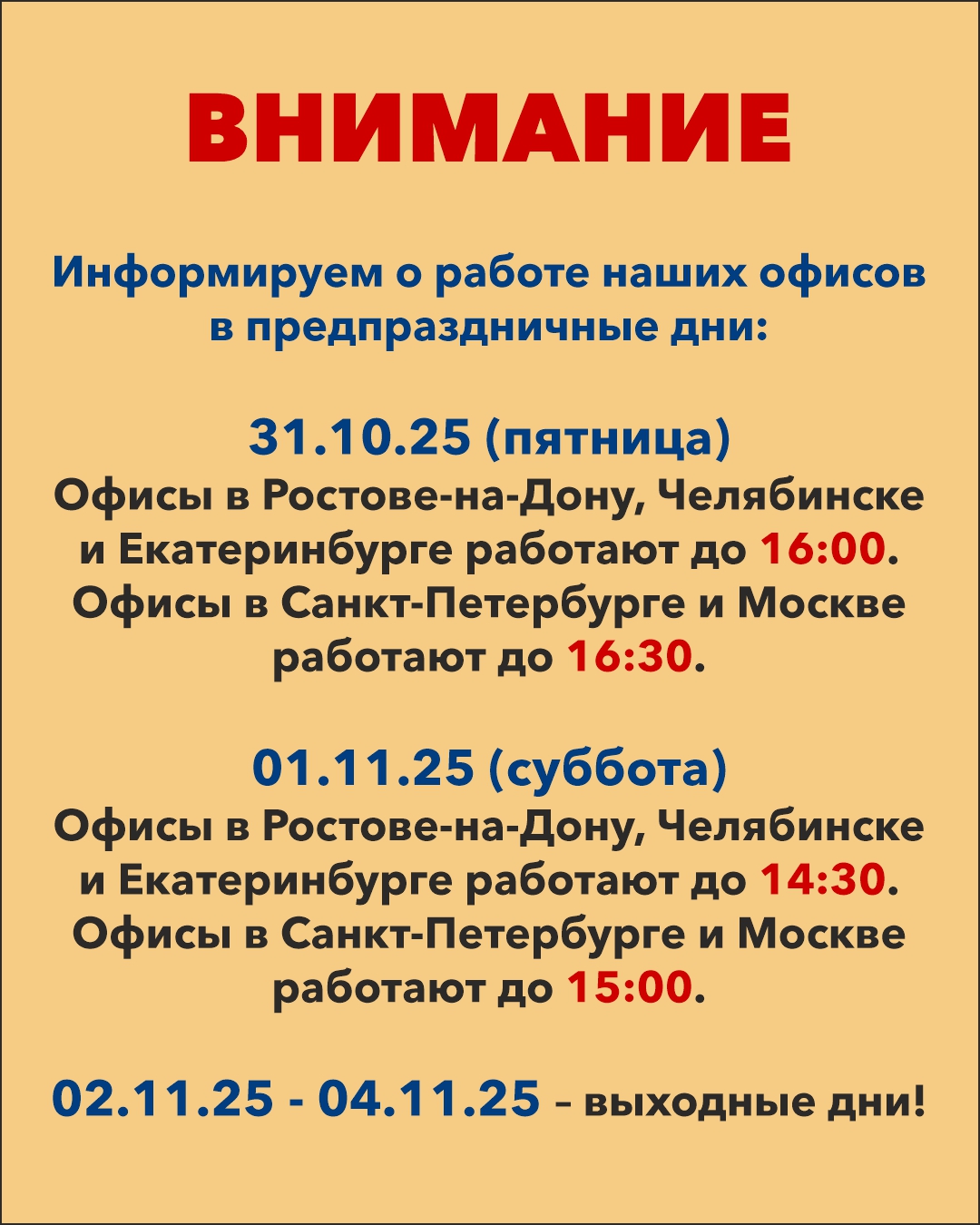 ВНИМАНИЕ

Информируем о работе наших офисов в предпраздничные дни:

31.10.25 (пятница)
Офисы в Ростове-на-Дону, Челябинске и Екатеринбурге работают до 16:00.
Офисы в Санкт-Петербурге и Москве работают до 16:30.

01.11.25 (суббота)
Офисы в Ростове-на-Дону, Челябинске и Екатеринбурге работают до 14:30.
Офисы в Санкт-Петербурге и Москве работают до 15:00.

02.11.25 - 04.11.25 – выходные дни!